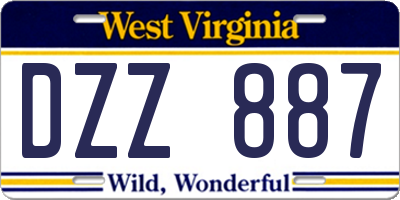 West Virginia

DZZ 887

Wild, Wonderful